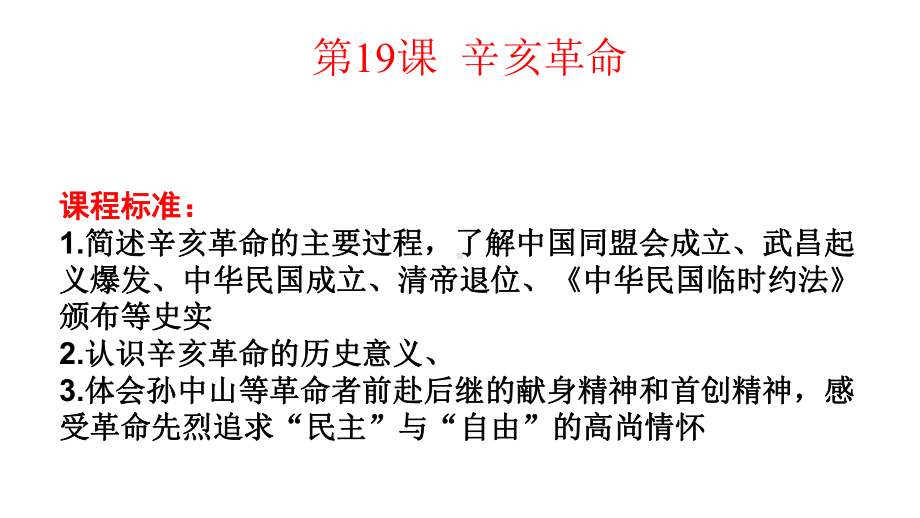 第19课 辛亥革命

课程标准：

1.简述辛亥革命的主要过程，了解中国同盟会成立、武昌起义爆发、中华民国成立、清帝退位、《中华民国临时约法》颁布等史实

2.认识辛亥革命的历史意义、

3.体会孙中山等革命者前赴后继的献身精神和首创精神，感受革命先烈追求“民主”与“自由”的高尚情怀